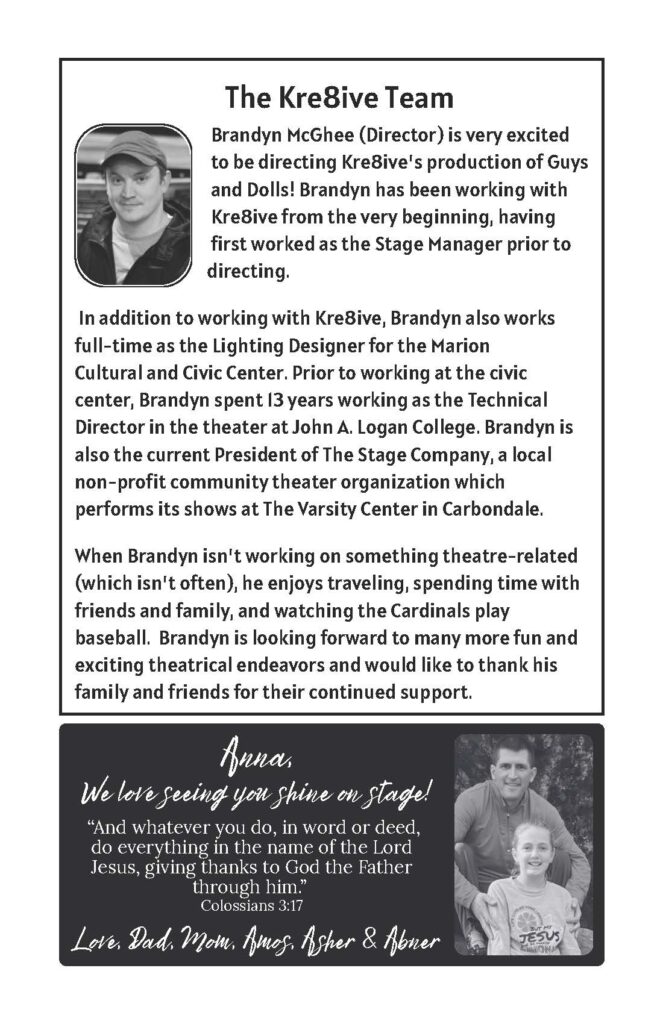 The Kre8ive Team

Brandyn McGhee (Director) is very excited to be directing Kre8ive's production of Guys and Dolls! Brandyn has been working with Kre8ive from the very beginning, having first worked as the Stage Manager prior to directing.

In addition to working with Kre8ive, Brandyn also works full-time as the Lighting Designer for the Marion Cultural and Civic Center. Prior to working at the civic center, Brandyn spent 13 years working as the Technical Director in the theater at John A. Logan College. Brandyn is also the current President of The Stage Company, a local non-profit community theater organization which performs its shows at The Varsity Center in Carbondale.

When Brandyn isn't working on something theatre-related (which isn't often), he enjoys traveling, spending time with friends and family, and watching the Cardinals play baseball. Brandyn is looking forward to many more fun and exciting theatrical endeavors and would like to thank his family and friends for their continued support.

Anna,
We love seeing you shine on stage!

"And whatever you do, in word or deed, do everything in the name of the Lord Jesus, giving thanks to God the Father through him."
Colossians 3:17

Love, Dad, Mom, Amos, Asher & Abner

JESUS